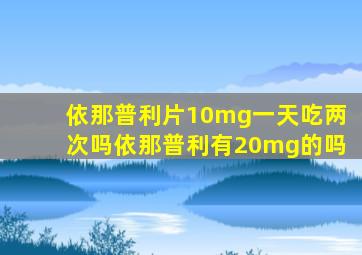 依那普利片10mg一天吃两次吗依那普利有20mg的吗